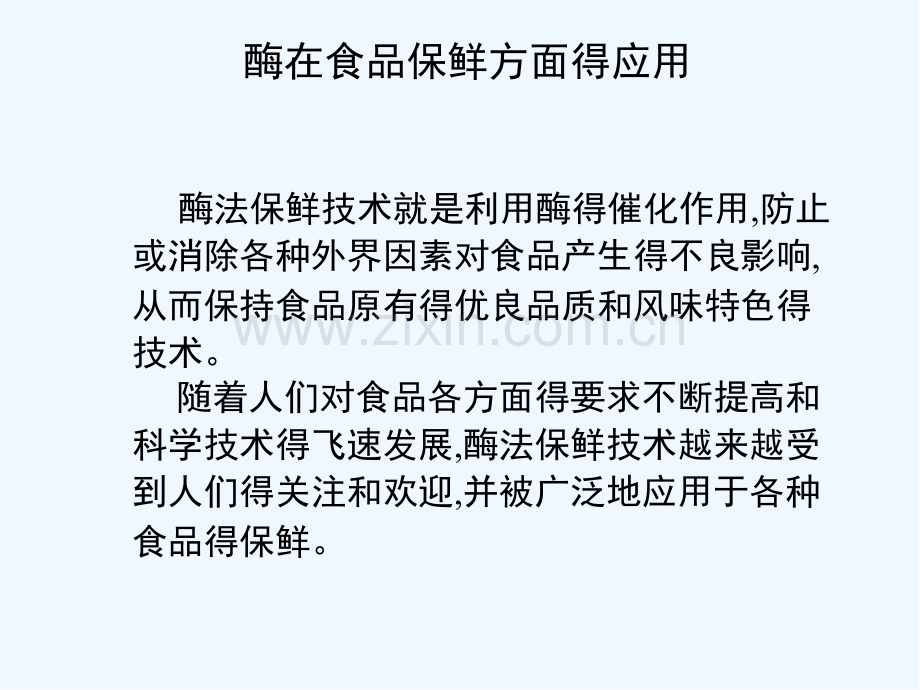 酶在食品保鲜方面得应用

酶法保鲜技术就是利用酶得催化作用,防止或消除各种外界因素对食品产生得不良影响,从而保持食品原有得优良品质和风味特色得技术。

随着人们对食品各方面得要求不断提高和科学技术得飞速发展,酶法保鲜技术越来越受到人们得关注和欢迎,并被广泛地应用于各种食品得保鲜。

www.zixin.com.cn